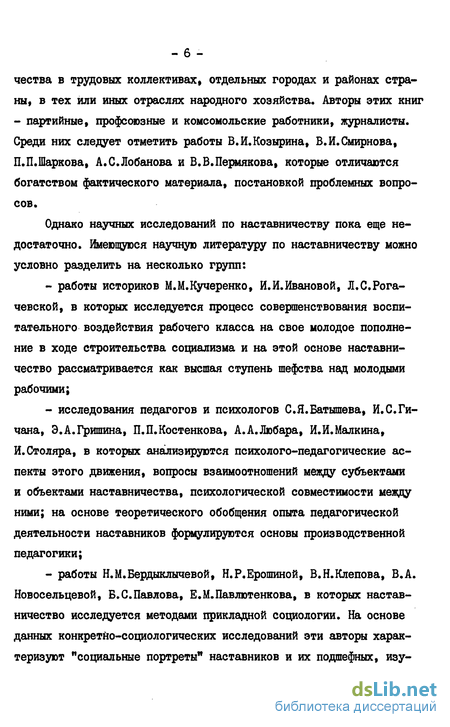 - 6 -

чества в трудовых коллективах, отдельных городах и районах страны, в тех или иных отраслях народного хозяйства. Авторы этих книг - партийные, профсоюзные и комсомольские работники, журналисты. Среди них следует отметить работы В.И.Козырина, В.И.Смирнова, П.П.Шаркова, А.С.Лобанова и В.В.Пермякова, которые отличаются богатством фактического материала, постановкой проблемных вопросов.

Однако научных исследований по наставничеству пока еще недостаточно. Имеющуюся научную литературу по наставничеству можно условно разделить на несколько групп:

- работы историков М.М.Кучеренко, И.И.Ивановой, Л.С.Рогачевской, в которых исследуется процесс совершенствования воспитательного воздействия рабочего класса на свое молодое пополнение в ходе строительства социализма и на этой основе наставничество рассматривается как высшая ступень шефства над молодыми рабочими;

- исследования педагогов и психологов С.Я.Батышева, И.С.Гичана, Э.А.Гришина, П.П.Костенкова, А.А.Любара, И.И.Малкина, И.Столяра, в которых анализируются психолого-педагогические аспекты этого движения, вопросы взаимоотношений между субъектами и объектами наставничества, психологической совместимости между ними; на основе теоретического обобщения опыта педагогической деятельности наставников формулируются основы производственной педагогики;

- работы Н.М.Бердыклычевой, Н.Р.Ерошиной, В.Н.Клепова, В.А. Новосельцевой, Б.С.Павлова, Е.М.Павлютенкова, в которых наставничество исследуется методами прикладной социологии. На основе данных конкретно-социологических исследований эти авторы характеризуют "социальные портреты" наставников и их подшефных, изу-

dsLib.net
библиотека диссертаций